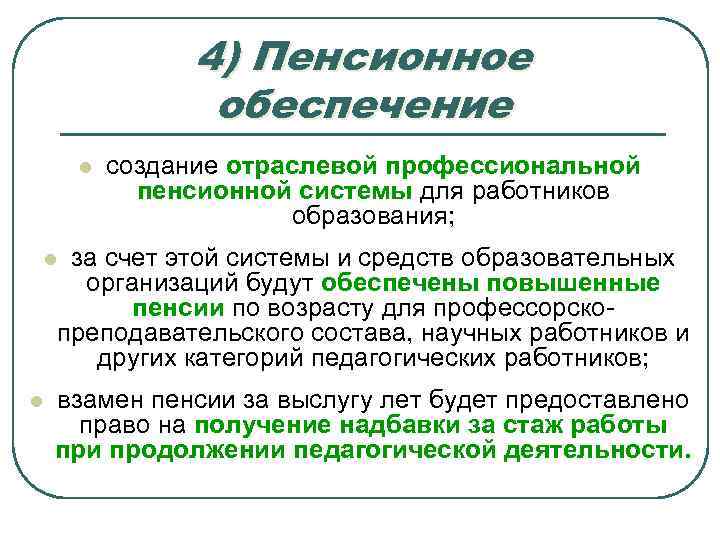 4) Пенсионное обеспечение

создание отраслевой профессиональной пенсионной системы для работников образования;

за счет этой системы и средств образовательных организаций будут обеспечены повышенные пенсии по возрасту для профессорско-преподавательского состава, научных работников и других категорий педагогических работников;

взамен пенсии за выслугу лет будет предоставлено право на получение надбавки за стаж работы при продолжении педагогической деятельности.